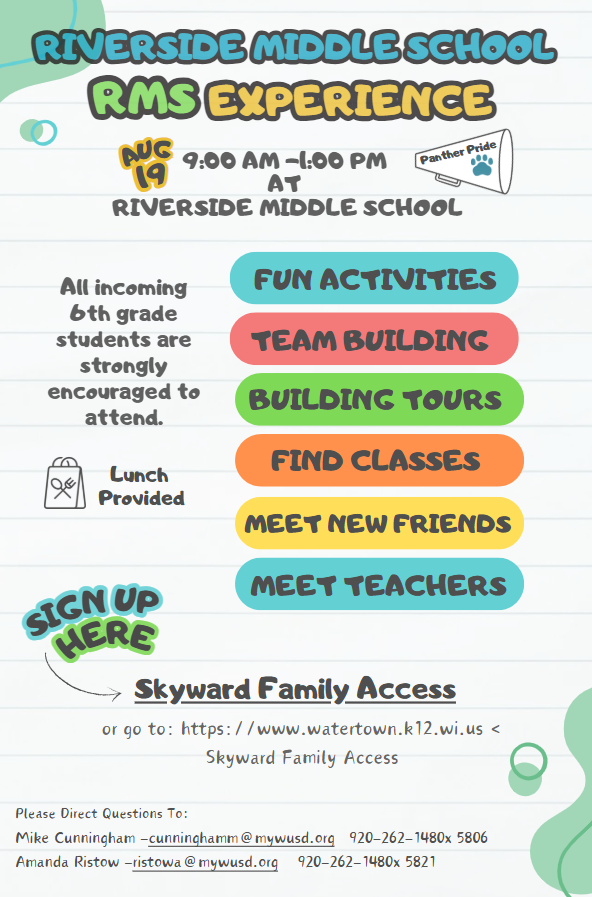 RIVERSIDE MIDDLE SCHOOL
RMS EXPERIENCE

AUG 19 9:00 AM -1:00 PM AT RIVERSIDE MIDDLE SCHOOL

Panther Pride

All incoming 6th grade students are strongly encouraged to attend.

Lunch Provided

FUN ACTIVITIES
TEAM BUILDING
BUILDING TOURS
FIND CLASSES
MEET NEW FRIENDS
MEET TEACHERS

SIGN UP HERE

Skyward Family Access

or go to: https://www.watertown.k12.wi.us < Skyward Family Access

Please Direct Questions To:
Mike Cunningham -cunninghamm@mywusd.org 920-262-1480x 5806
Amanda Ristow -ristowa@mywusd.org 920-262-1480x 5821